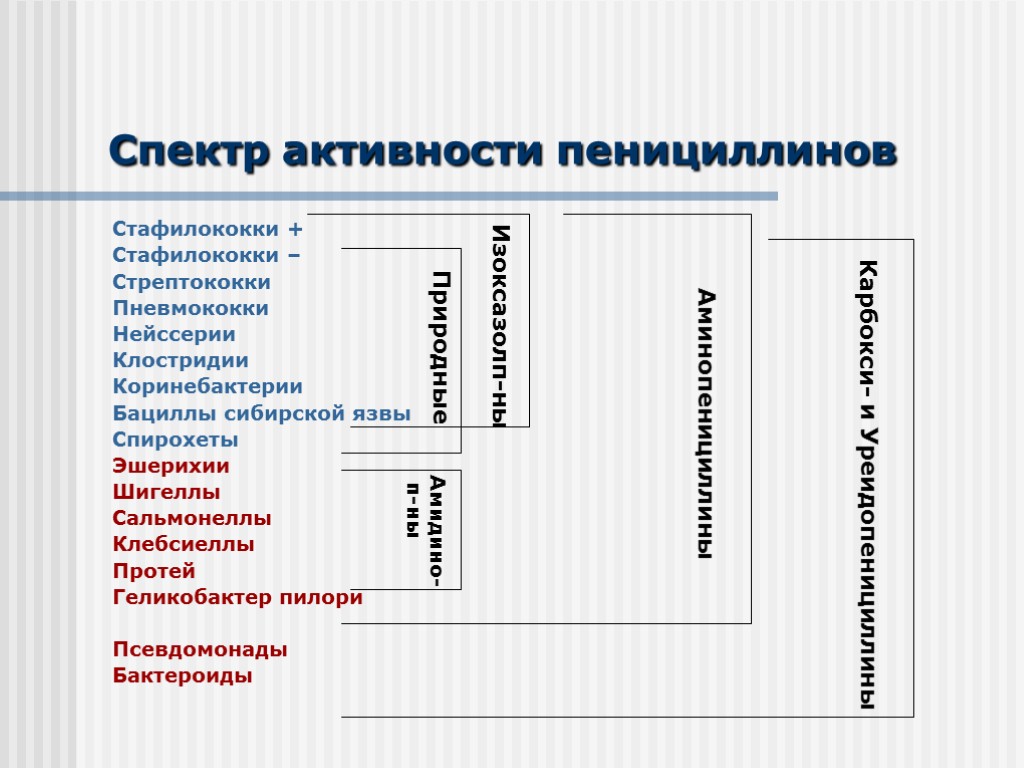 Спектр активности пенициллинов

Стафилококки +
Стафилококки –
Стрептококки
Пневмококки
Нейссерии
Клостридии
Коринебактерии
Бациллы сибирской язвы
Спирохеты
Эшерихии
Шигеллы
Сальмонеллы
Клебсиеллы
Протей
Геликобактер пилори

Псевдомонады
Бактероиды

Природные

Изоксазолп-ны

Амидино-п-ны

Аминопенициллины

Карбокси- и Уреидопенициллины